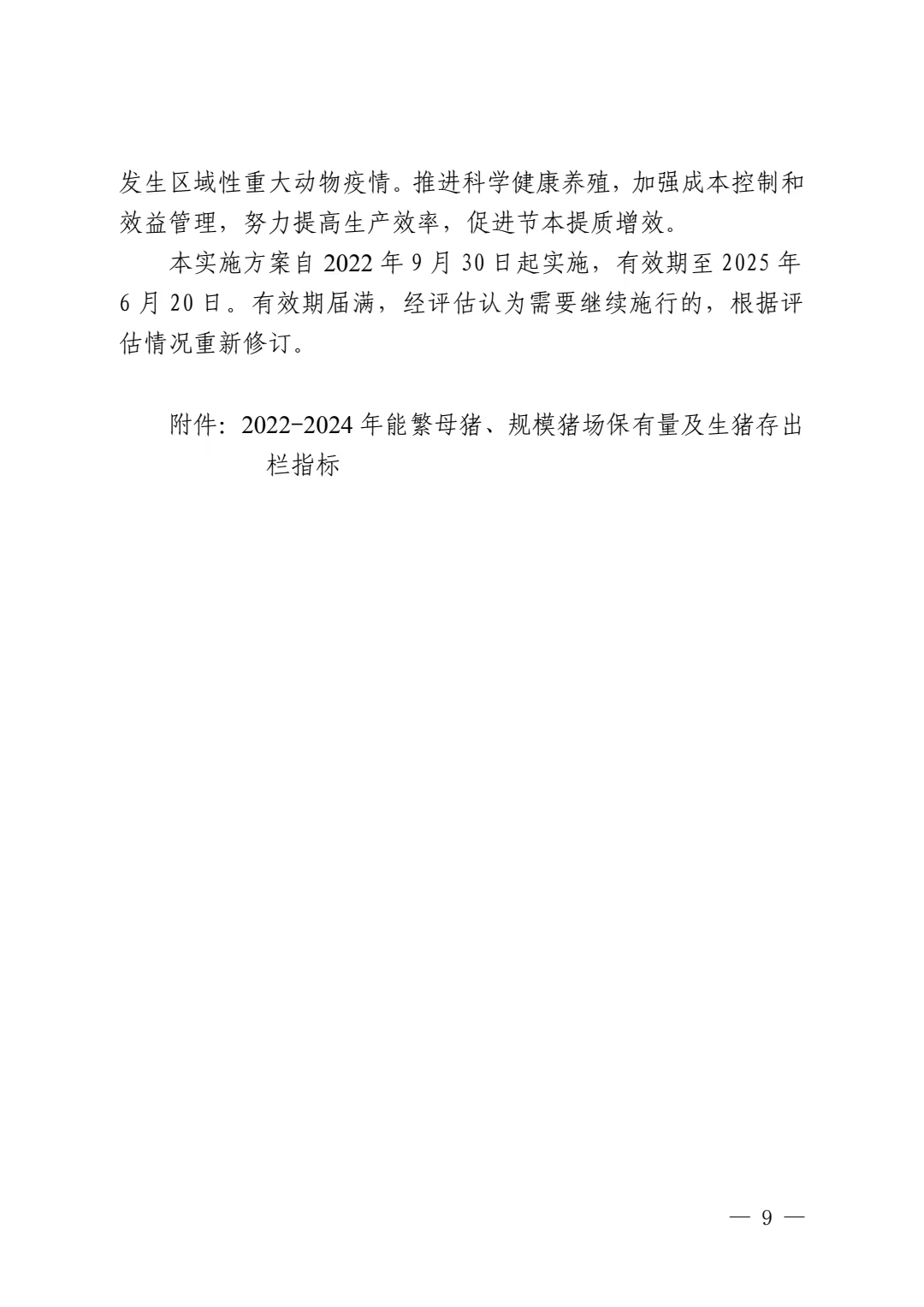 发生区域性重大动物疫情。推进科学健康养殖，加强成本控制和效益管理，努力提高生产效率，促进节本提质增效。

本实施方案自2022年9月30日起实施，有效期至2025年6月20日。有效期届满，经评估认为需要继续施行的，根据评估情况重新修订。

附件：2022-2024年能繁母猪、规模猪场保有量及生猪存出栏指标

— 9 —